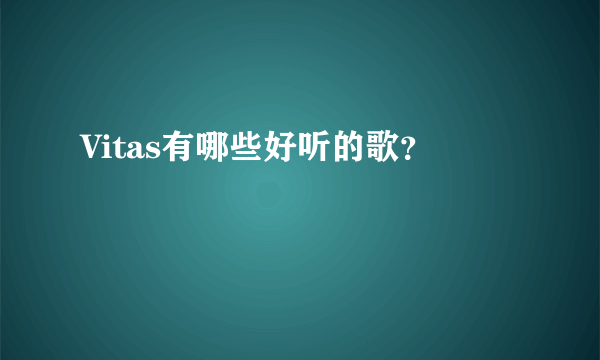 Vitas有哪些好听的歌?